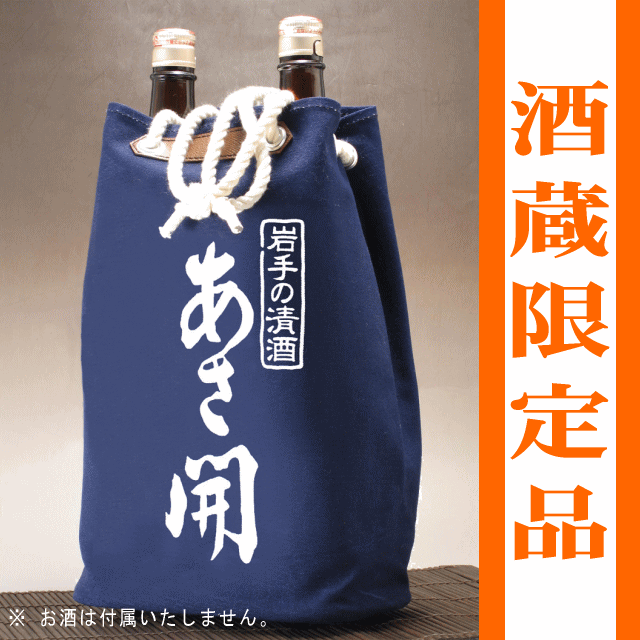 岩手の清酒

あさ開

酒蔵限定品

※ お酒は付属いたしません。